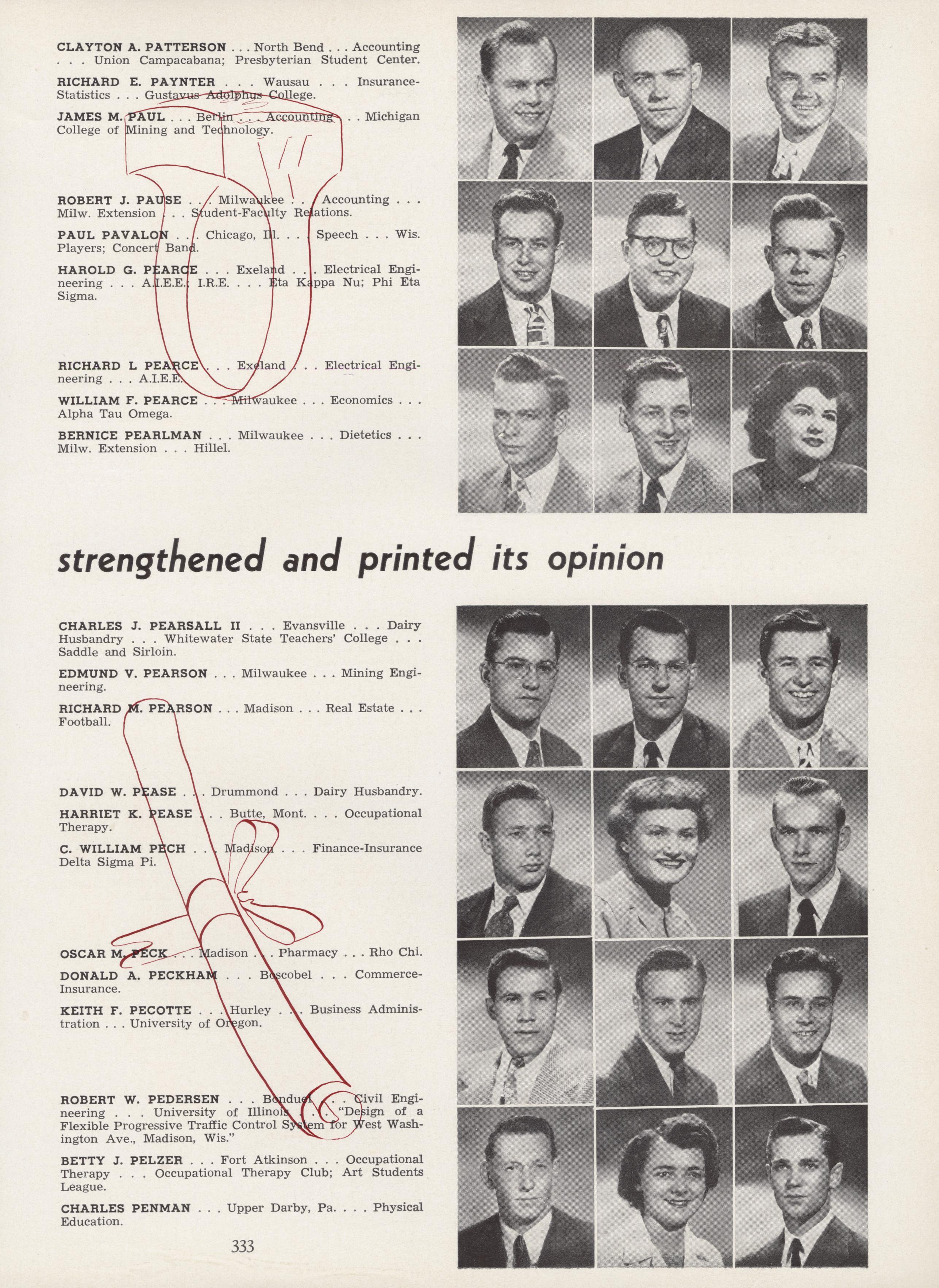 CLAYTON A. PATTERSON . . . North Bend . . . Accounting . . . Union Campacabana; Presbyterian Student Center.

RICHARD E. PAYNTER . . . Wausau . . . Insurance-Statistics . . . Gustavus Adolphus College.

JAMES M. PAUL . . . Berlin . . . Accounting . . . Michigan College of Mining and Technology.

ROBERT J. PAUSE . . . Milwaukee . . . Accounting . . . Milw. Extension . . . Student-Faculty Relations.

PAUL PAVALON . . . Chicago, Ill. . . . Speech . . . Wis. Players; Concert Band.

HAROLD G. PEARCE . . . Exeland . . . Electrical Engineering . . . A.I.E.E.; I.R.E. . . . Eta Kappa Nu; Phi Eta Sigma.

RICHARD L PEARCE . . . Exeland . . . Electrical Engineering . . . A.I.E.E.

WILLIAM F. PEARCE . . . Milwaukee . . . Economics . . . Alpha Tau Omega.

BERNICE PEARLMAN . . . Milwaukee . . . Dietetics . . . Milw. Extension . . . Hillel.

strengthened and printed its opinion

CHARLES J. PEARSALL II . . . Evansville . . . Dairy Husbandry . . . Whitewater State Teachers' College . . . Saddle and Sirloin.

EDMUND V. PEARSON . . . Milwaukee . . . Mining Engineering.

RICHARD M. PEARSON . . . Madison . . . Real Estate . . . Football.

DAVID W. PEASE . . . Drummond . . . Dairy Husbandry.

HARRIET K. PEASE . . . Butte, Mont. . . . Occupational Therapy.

C. WILLIAM PECH . . . Madison . . . Finance-Insurance Delta Sigma Pi.

OSCAR M. PECK . . . Madison . . . Pharmacy . . . Rho Chi.

DONALD A. PECKHAM . . . Boscobel . . . Commerce-Insurance.

KEITH F. PECOTTE . . . Hurley . . . Business Administration . . . University of Oregon.

ROBERT W. PEDERSEN . . . Bonduel . . . Civil Engineering . . . University of Illinois . . . "Design of a Flexible Progressive Traffic Control System for West Washington Ave., Madison, Wis."

BETTY J. PELZER . . . Fort Atkinson . . . Occupational Therapy . . . Occupational Therapy Club; Art Students League.

CHARLES PENMAN . . . Upper Darby, Pa. . . . Physical Education.

333